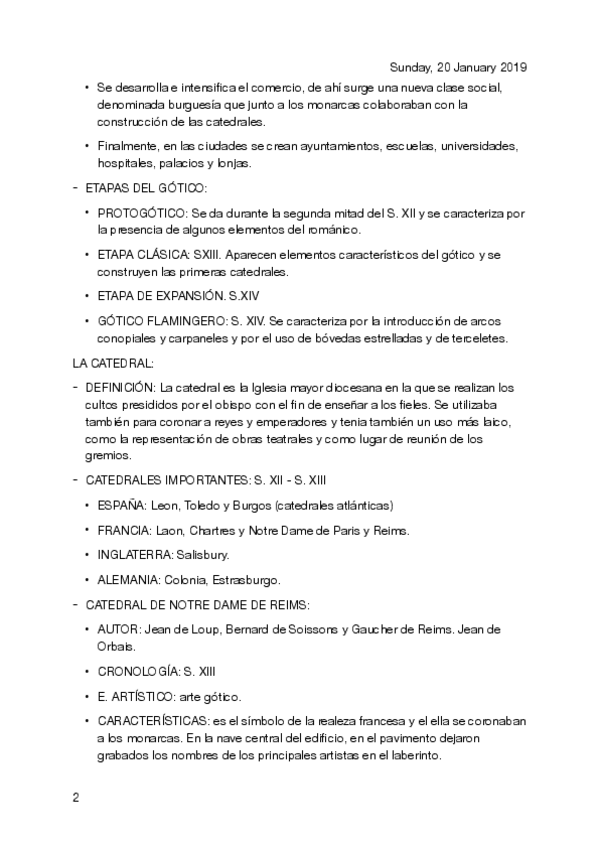 Sunday, 20 January 2019

• Se desarrolla e intensifica el comercio, de ahí surge una nueva clase social, denominada burguesía que junto a los monarcas colaboraban con la construcción de las catedrales.

• Finalmente, en las ciudades se crean ayuntamientos, escuelas, universidades, hospitales, palacios y lonjas.

- ETAPAS DEL GÓTICO:

• PROTOGÓTICO: Se da durante la segunda mitad del S. XII y se caracteriza por la presencia de algunos elementos del románico.

• ETAPA CLÁSICA: SXIII. Aparecen elementos característicos del gótico y se construyen las primeras catedrales.

• ETAPA DE EXPANSIÓN. S.XIV

• GÓTICO FLAMINGERO: S. XIV. Se caracteriza por la introducción de arcos conopiales y carpaneles y por el uso de bóvedas estrelladas y de terceletes.

LA CATEDRAL:

- DEFINICIÓN: La catedral es la Iglesia mayor diocesana en la que se realizan los cultos presididos por el obispo con el fin de enseñar a los fieles. Se utilizaba también para coronar a reyes y emperadores y tenia también un uso más laico, como la representación de obras teatrales y como lugar de reunión de los gremios.

- CATEDRALES IMPORTANTES: S. XII - S. XIII

• ESPAÑA: Leon, Toledo y Burgos (catedrales atlánticas)

• FRANCIA: Laon, Chartres y Notre Dame de Paris y Reims.

• INGLATERRA: Salisbury.

• ALEMANIA: Colonia, Estrasburgo.

- CATEDRAL DE NOTRE DAME DE REIMS:

• AUTOR: Jean de Loup, Bernard de Soissons y Gaucher de Reims. Jean de Orbais.

• CRONOLOGÍA: S. XIII

• E. ARTÍSTICO: arte gótico.

• CARACTERÍSTICAS: es el símbolo de la realeza francesa y el ella se coronaban a los monarcas. En la nave central del edificio, en el pavimento dejaron grabados los nombres de los principales artistas en el laberinto.

2